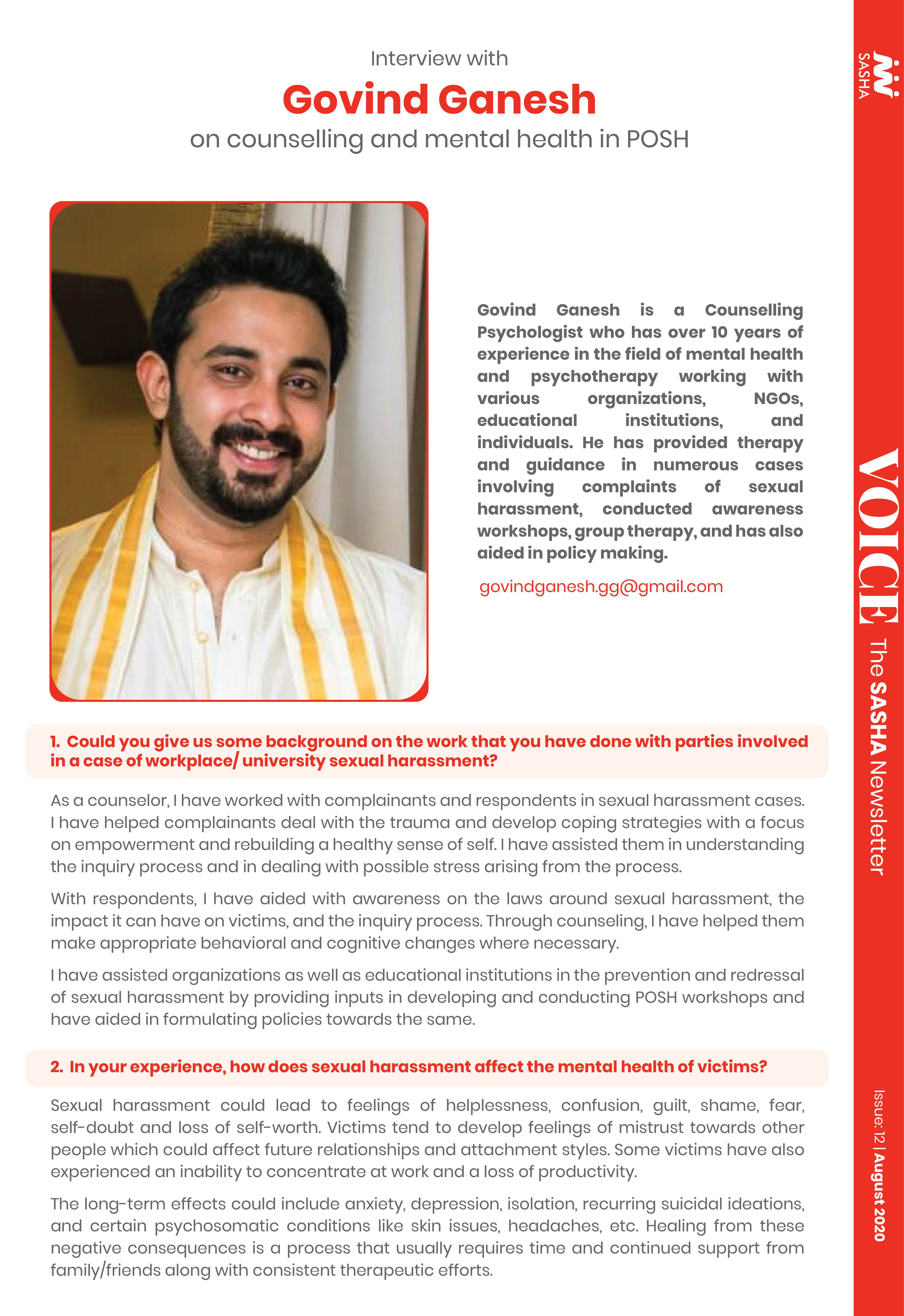 Interview with

Govind Ganesh

on counselling and mental health in POSH

Govind Ganesh is a Counselling Psychologist who has over 10 years of experience in the field of mental health and psychotherapy working with various organizations, NGOs, educational institutions, and individuals. He has provided therapy and guidance in numerous cases involving complaints of sexual harassment, conducted awareness workshops, group therapy, and has also aided in policy making.

govindganesh.gg@gmail.com

1. Could you give us some background on the work that you have done with parties involved in a case of workplace/ university sexual harassment?

As a counselor, I have worked with complainants and respondents in sexual harassment cases. I have helped complainants deal with the trauma and develop coping strategies with a focus on empowerment and rebuilding a healthy sense of self. I have assisted them in understanding the inquiry process and in dealing with possible stress arising from the process.

With respondents, I have aided with awareness on the laws around sexual harassment, the impact it can have on victims, and the inquiry process. Through counseling, I have helped them make appropriate behavioral and cognitive changes where necessary.

I have assisted organizations as well as educational institutions in the prevention and redressal of sexual harassment by providing inputs in developing and conducting POSH workshops and have aided in formulating policies towards the same.

2. In your experience, how does sexual harassment affect the mental health of victims?

Sexual harassment could lead to feelings of helplessness, confusion, guilt, shame, fear, self-doubt and loss of self-worth. Victims tend to develop feelings of mistrust towards other people which could affect future relationships and attachment styles. Some victims have also experienced an inability to concentrate at work and a loss of productivity.

The long-term effects could include anxiety, depression, isolation, recurring suicidal ideations, and certain psychosomatic conditions like skin issues, headaches, etc. Healing from these negative consequences is a process that usually requires time and continued support from family/friends along with consistent therapeutic efforts.

SASHA

VOICE The SASHA Newsletter

Issue: 12 | August 2020